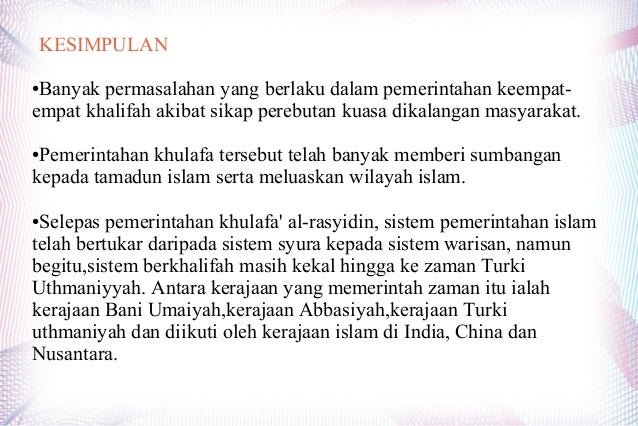 KESIMPULAN

• Banyak permasalahan yang berlaku dalam pemerintahan keempat-empat khalifah akibat sikap perebutan kuasa dikalangan masyarakat.

• Pemerintahan khulafa tersebut telah banyak memberi sumbangan kepada tamadun islam serta meluaskan wilayah islam.

• Selepas pemerintahan khulafa' al-rasyidin, sistem pemerintahan islam telah bertukar daripada sistem syura kepada sistem warisan, namun begitu,sistem berkhalifah masih kekal hingga ke zaman Turki Uthmaniyyah. Antara kerajaan yang memerintah zaman itu ialah kerajaan Bani Umaiyah,kerajaan Abbasiyah,kerajaan Turki uthmaniyah dan diikuti oleh kerajaan islam di India, China dan Nusantara.